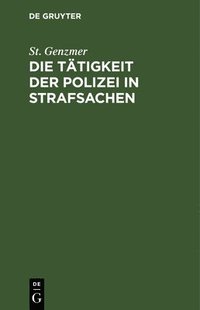 DE GRUYTER

St. Genzmer

DIE TÄTIGKEIT DER POLIZEI IN STRAFSACHEN

DE
G